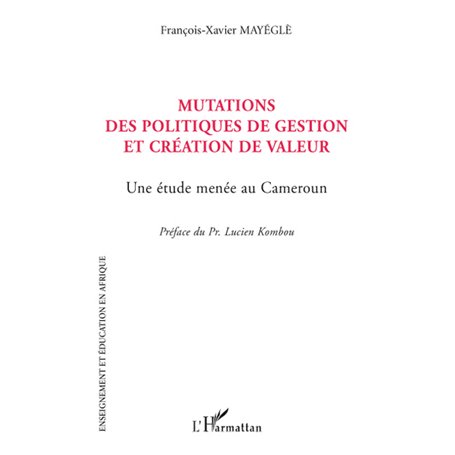 François-Xavier MAYÉGLÈ

MUTATIONS DES POLITIQUES DE GESTION ET CRÉATION DE VALEUR

Une étude menée au Cameroun

Préface du Pr. Lucien Kombou

ENSEIGNEMENT ET ÉDUCATION EN AFRIQUE

L'Harmattan